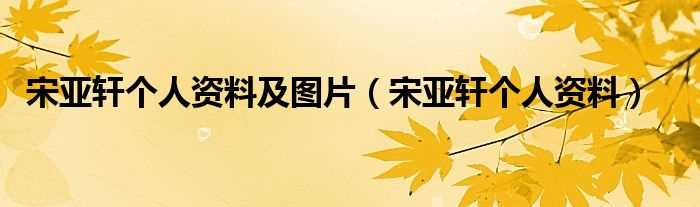 宋亚轩个人资料及图片（宋亚轩个人资料）